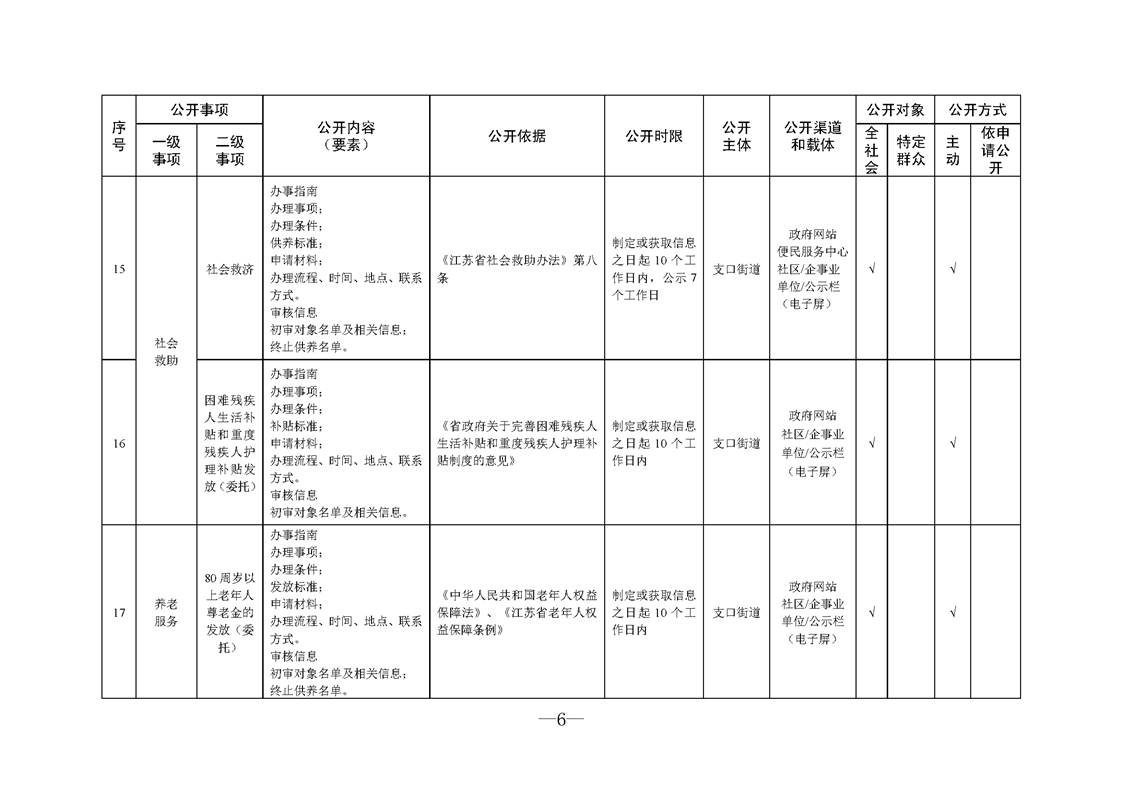 | 序号 | 公开事项 |  | 公开内容（要素） | 公开依据 | 公开时限 | 公开主体 | 公开渠道和载体 | 公开对象 |  | 公开方式 |  |
|---|---|---|---|---|---|---|---|---|---|---|---|
|  | 一级事项 | 二级事项 |  |  |  |  |  | 全社会 | 特定群众 | 主动 | 依申请公开 |
| 15 | 社会救助 | 社会救济 | 办事指南 办理事项；办理条件；供养标准；申请材料；办理流程、时间、地点、联系方式。审核信息 初审对象名单及相关信息；终止供养名单。 | 《江苏省社会救助办法》第八条 | 制定或获取信息之日起10个工作日内，公示7个工作日 | 支口街道 | 政府网站 便民服务中心 社区/企事业单位/公示栏（电子屏） | √ |  | √ |  |
| 16 |  | 困难残疾人生活补贴和重度残疾人护理补贴发放（委托） | 办事指南 办理事项；办理条件；补贴标准；申请材料；办理流程、时间、地点、联系方式。审核信息 初审对象名单及相关信息。 | 《省政府关于完善困难残疾人生活补贴和重度残疾人护理补贴制度的意见》 | 制定或获取信息之日起10个工作日内 | 支口街道 | 政府网站 社区/企事业单位/公示栏（电子屏） | √ |  | √ |  |
| 17 | 养老服务 | 80周岁以上老年人尊老金的发放（委托） | 办事指南 办理事项；办理条件；发放标准；申请材料；办理流程、时间、地点、联系方式。审核信息 初审对象名单及相关信息；终止供养名单。 | 《中华人民共和国老年人权益保障法》、《江苏省老年人权益保障条例》 | 制定或获取信息之日起10个工作日内 | 支口街道 | 政府网站 社区/企事业单位/公示栏（电子屏） | √ |  | √ |  |

—6—